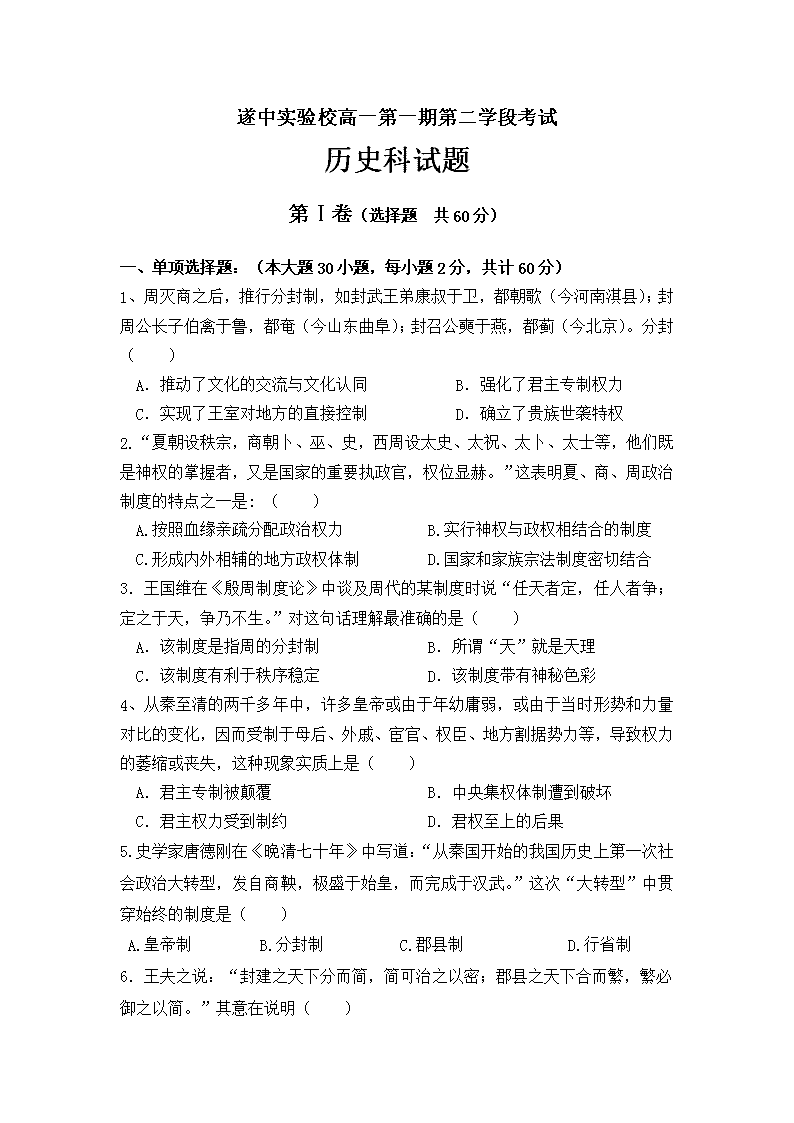 遂中实验校高一第一期第二学段考试

历史科试题

第Ⅰ卷（选择题 共60分）

一、单项选择题：（本大题30小题，每小题2分，共计60分）

1、周灭商之后，推行分封制，如封武王弟康叔于卫，都朝歌（今河南淇县）；封周公长子伯禽于鲁，都奄（今山东曲阜）；封召公奭于燕，都蓟（今北京）。分封（　　）

A．推动了文化的交流与文化认同　　B．强化了君主专制权力

C．实现了王室对地方的直接控制　　D．确立了贵族世袭特权

2.“夏朝设秩宗，商朝卜、巫、史，西周设太史、太祝、太卜、太士等，他们既是神权的掌握者，又是国家的重要执政官，权位显赫。”这表明夏、商、周政治制度的特点之一是：（　　）

A.按照血缘亲疏分配政治权力　　B.实行神权与政权相结合的制度

C.形成内外相辅的地方政权体制　　D.国家和家族宗法制度密切结合

3．王国维在《殷周制度论》中谈及周代的某制度时说“任天者定，任人者争；定之于天，争乃不生。”对这句话理解最准确的是（　　）

A．该制度是指周的分封制　　B．所谓“天”就是天理

C．该制度有利于秩序稳定　　D．该制度带有神秘色彩

4、从秦至清的两千多年中，许多皇帝或由于年幼庸弱，或由于当时形势和力量对比的变化，因而受制于母后、外戚、宦官、权臣、地方割据势力等，导致权力的萎缩或丧失，这种现象实质上是（　　）

A．君主专制被颠覆　　B．中央集权体制遭到破坏

C．君主权力受到制约　　D．君权至上的后果

5.史学家唐德刚在《晚清七十年》中写道：“从秦国开始的我国历史上第一次社会政治大转型，发自商鞅，极盛于始皇，而完成于汉武。”这次“大转型”中贯穿始终的制度是（　　）

A.皇帝制　　B.分封制　　C.郡县制　　D.行省制

6．王夫之说：“封建之天下分而简，简可治之以密；郡县之天下合而繁，繁必御之以简。”其意在说明（　　）